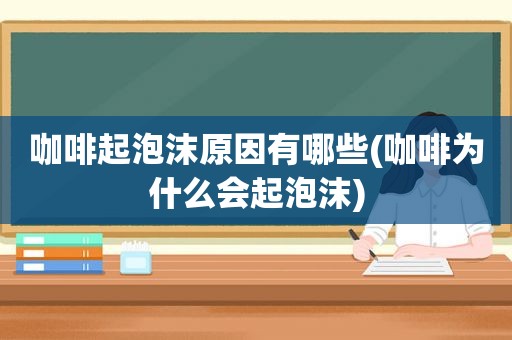 咖啡起泡沫原因有哪些(咖啡为什么会起泡沫)